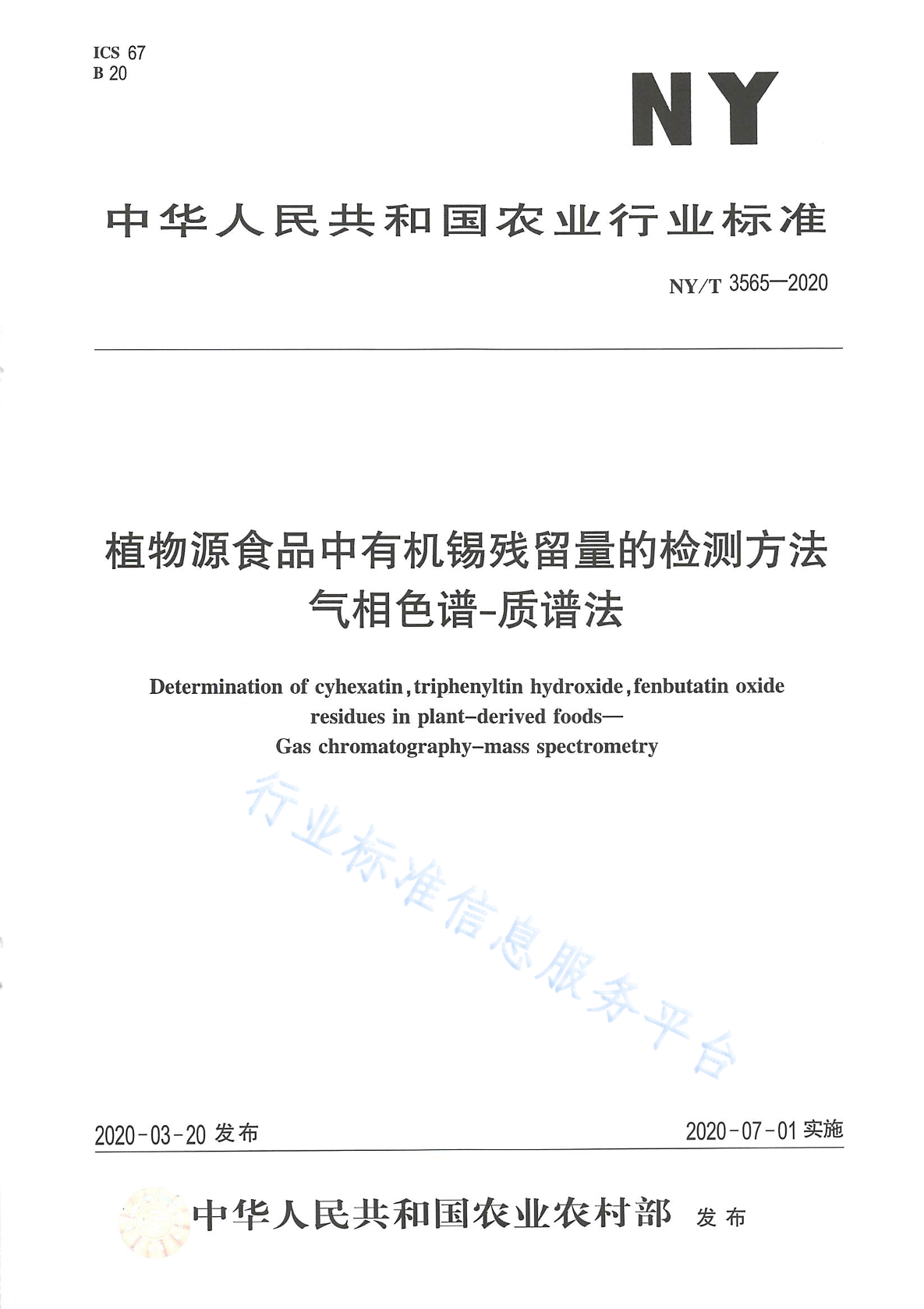 ICS 67
B 20

NY

中华人民共和国农业行业标准

NY/T 3565—2020

植物源食品中有机锡残留量的检测方法
气相色谱-质谱法

Determination of cyhexatin, triphenyltin hydroxide, fenbutatin oxide residues in plant-derived foods—
Gas chromatography-mass spectrometry

行业标准信息服务平台

2020-03-20 发布

2020-07-01 实施

中华人民共和国农业农村部 发布